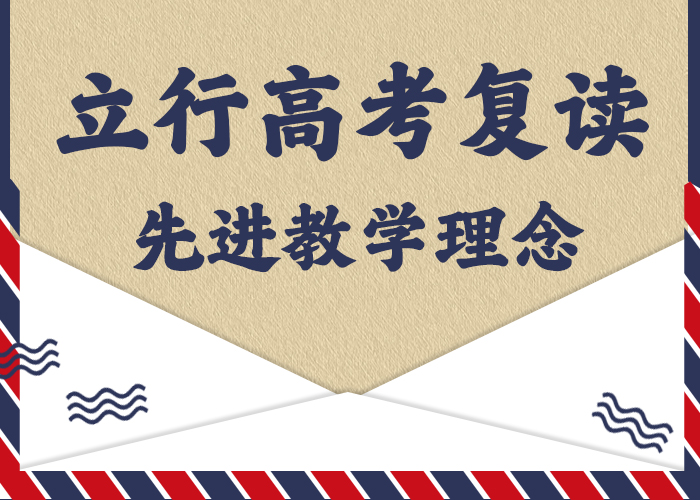 立行高考复读

先进教学理念